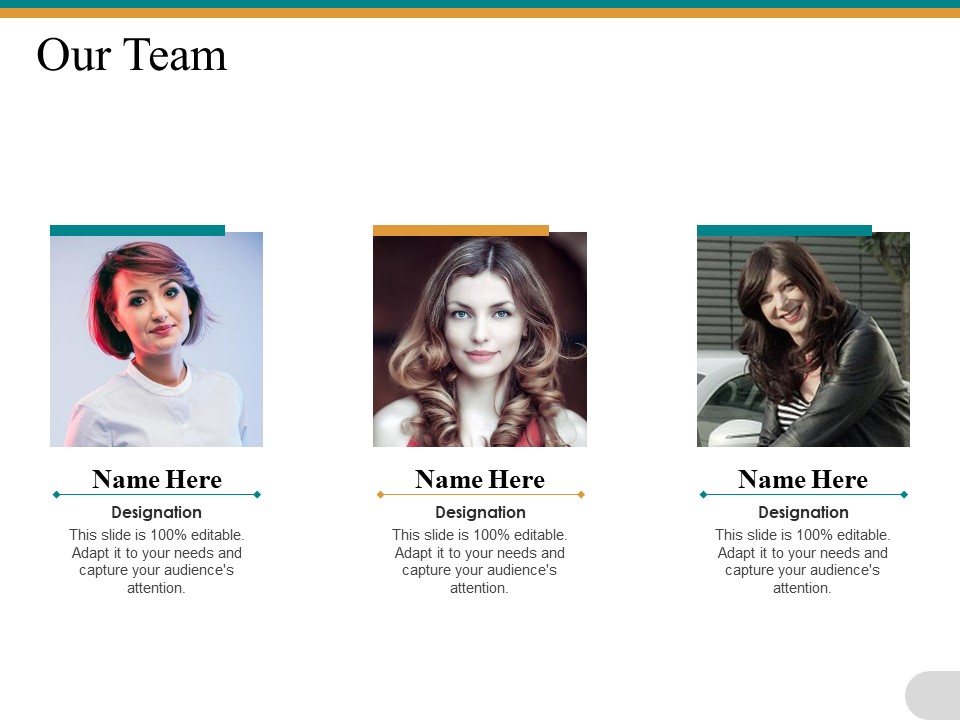 Our Team

Name Here

Designation

This slide is 100% editable. Adapt it to your needs and capture your audience's attention.

Name Here

Designation

This slide is 100% editable. Adapt it to your needs and capture your audience's attention.

Name Here

Designation

This slide is 100% editable. Adapt it to your needs and capture your audience's attention.